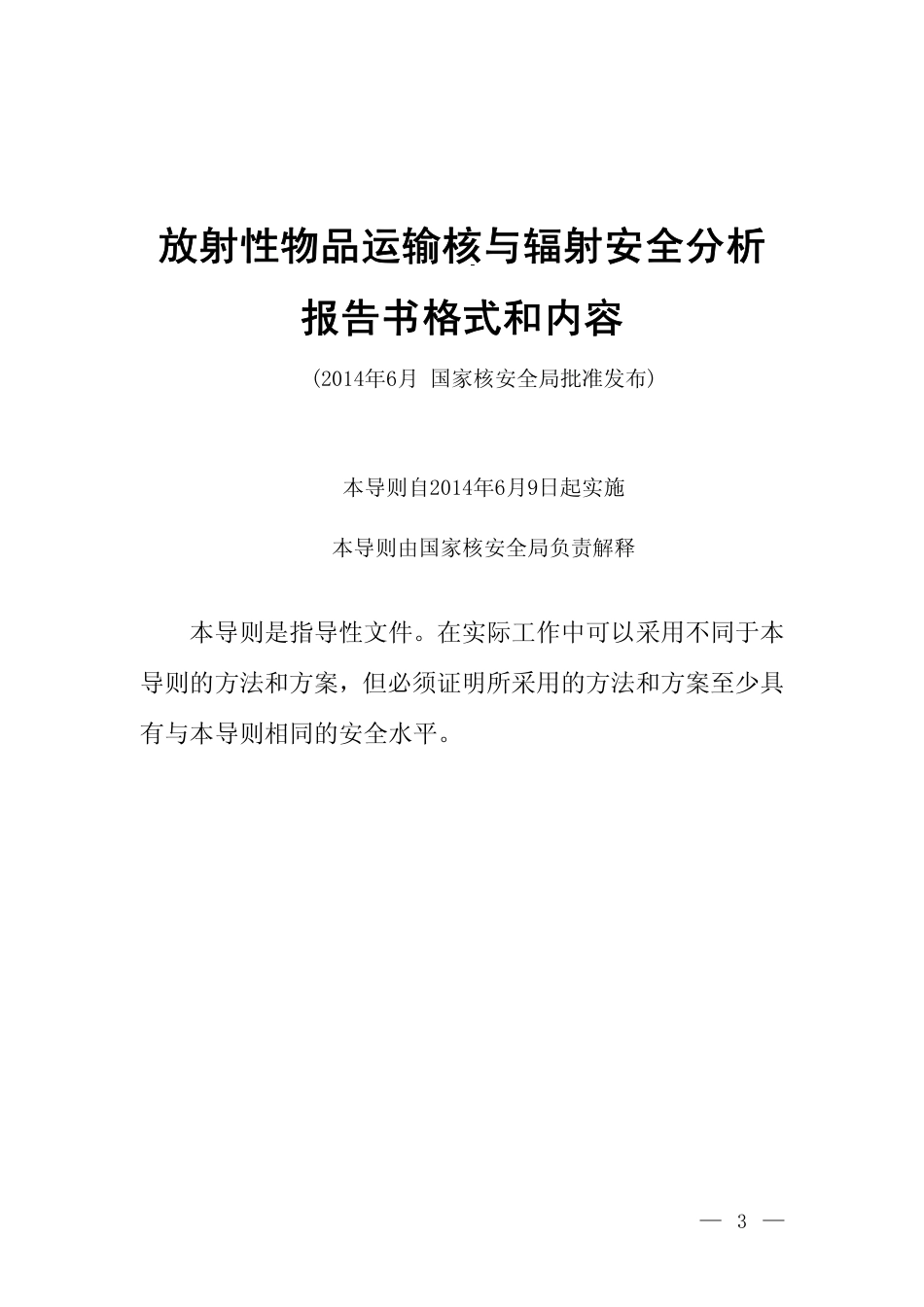 放射性物品运输核与辐射安全分析报告书格式和内容

（2014年6月 国家核安全局批准发布）

本导则自2014年6月9日起实施

本导则由国家核安全局负责解释

本导则是指导性文件。在实际工作中可以采用不同于本导则的方法和方案，但必须证明所采用的方法和方案至少具有与本导则相同的安全水平。

— 3 —